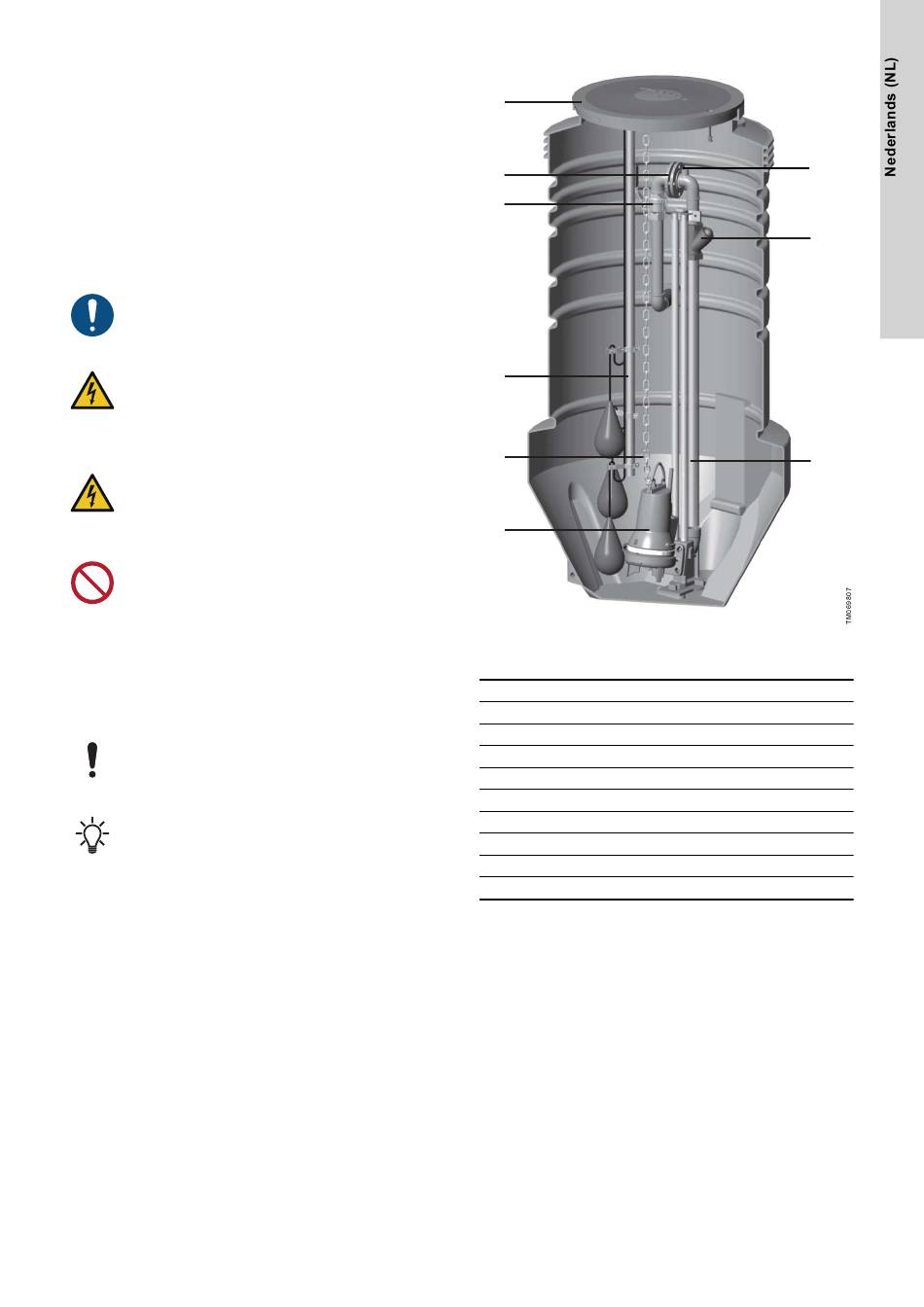 Nederlands (NL)

TM069807